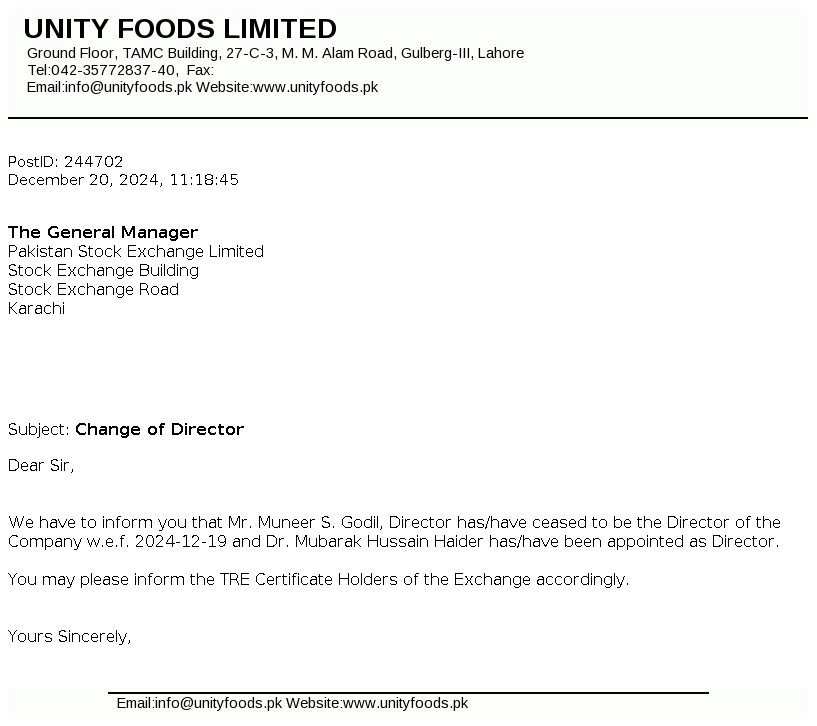 UNITY FOODS LIMITED
Ground Floor, TAMC Building, 27-C-3, M. M. Alam Road, Gulberg-III, Lahore
Tel:042-35772837-40, Fax:
Email:info@unityfoods.pk Website:www.unityfoods.pk

PostID: 244702
December 20, 2024, 11:18:45

The General Manager
Pakistan Stock Exchange Limited
Stock Exchange Building
Stock Exchange Road
Karachi

Subject: Change of Director

Dear Sir,

We have to inform you that Mr. Muneer S. Godil, Director has/have ceased to be the Director of the Company w.e.f. 2024-12-19 and Dr. Mubarak Hussain Haider has/have been appointed as Director.

You may please inform the TRE Certificate Holders of the Exchange accordingly.

Yours Sincerely,

Email:info@unityfoods.pk Website:www.unityfoods.pk